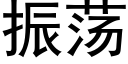 振荡